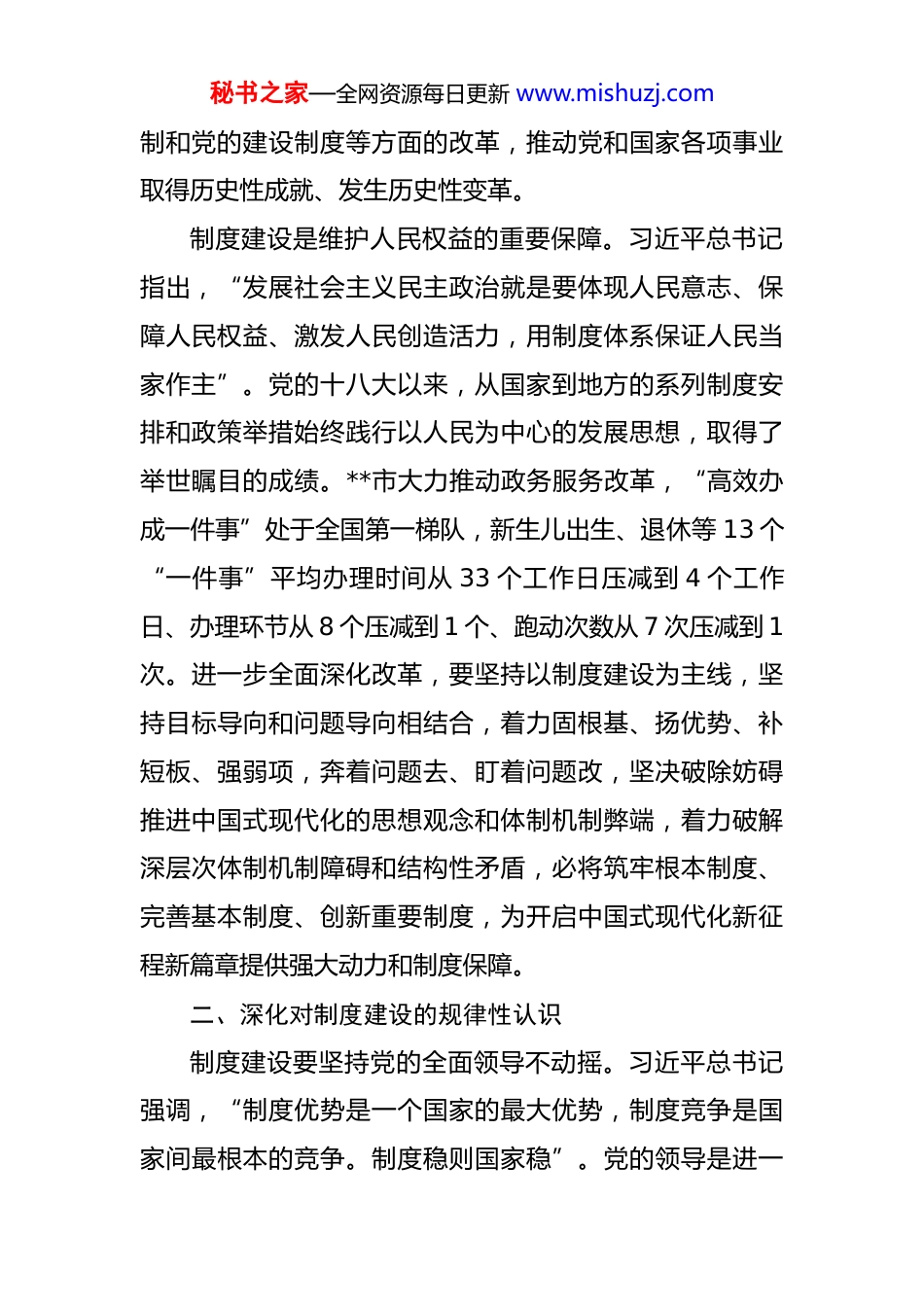 秘书之家—全网资源每日更新 www.mishuzj.com

制和党的建设制度等方面的改革，推动党和国家各项事业取得历史性成就、发生历史性变革。

制度建设是维护人民权益的重要保障。习近平总书记指出，“发展社会主义民主政治就是要体现人民意志、保障人民权益、激发人民创造活力，用制度体系保证人民当家作主”。党的十八大以来，从国家到地方的系列制度安排和政策举措始终践行以人民为中心的发展思想，取得了举世瞩目的成绩。**市大力推动政务服务改革，“高效办成一件事”处于全国第一梯队，新生儿出生、退休等 13 个“一件事”平均办理时间从 33 个工作日压减到 4 个工作日、办理环节从 8 个压减到 1 个、跑动次数从 7 次压减到 1 次。进一步全面深化改革，要坚持以制度建设为主线，坚持目标导向和问题导向相结合，着力固根基、扬优势、补短板、强弱项，奔着问题去、盯着问题改，坚决破除妨碍推进中国式现代化的思想观念和体制机制弊端，着力破解深层次体制机制障碍和结构性矛盾，必将筑牢根本制度、完善基本制度、创新重要制度，为开启中国式现代化新征程新篇章提供强大动力和制度保障。

二、深化对制度建设的规律性认识

制度建设要坚持党的全面领导不动摇。习近平总书记强调，“制度优势是一个国家的最大优势，制度竞争是国家间最根本的竞争。制度稳则国家稳”。党的领导是进一